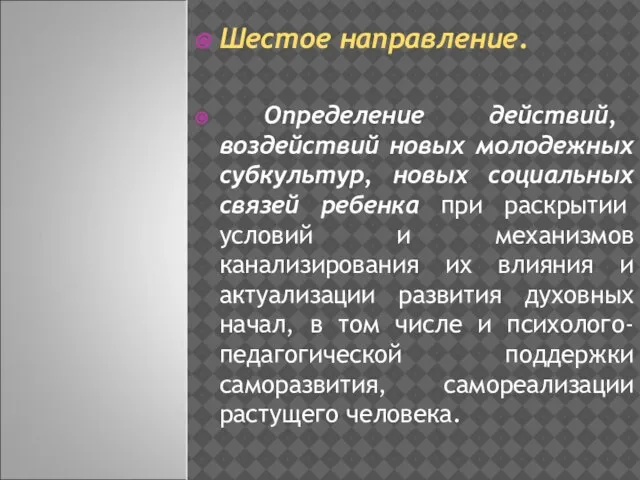 Шестое направление.

Определение действий, воздействий новых молодежных субкультур, новых социальных связей ребенка при раскрытии условий и механизмов канализирования их влияния и актуализации развития духовных начал, в том числе и психолого-педагогической поддержки саморазвития, самореализации растущего человека.